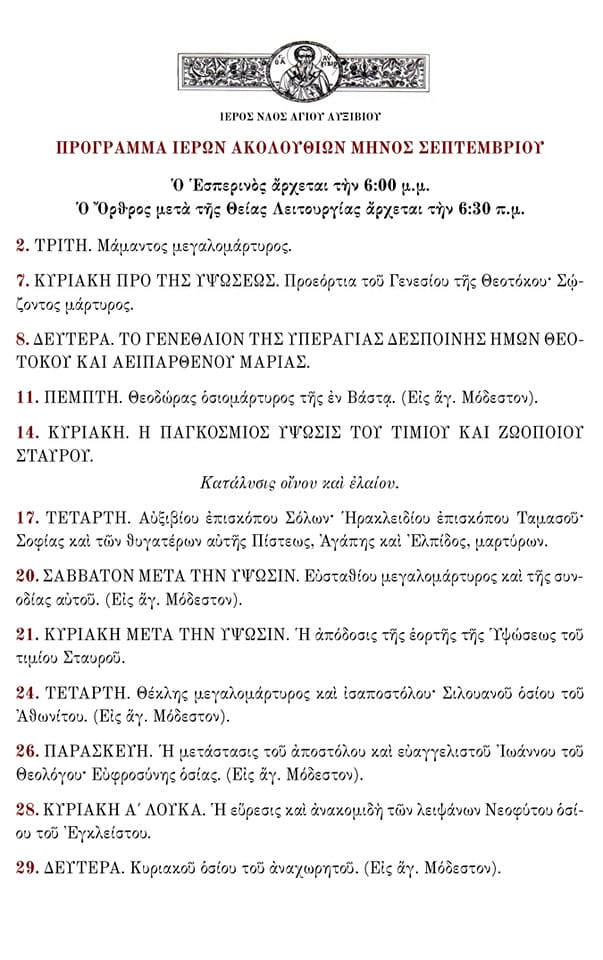 ΙΕΡΟΣ ΝΑΟΣ ΑΓΙΟΥ ΑΥΞΙΒΙΟΥ

ΠΡΟΓΡΑΜΜΑ ΙΕΡΩΝ ΑΚΟΛΟΥΘΙΩΝ ΜΗΝΟΣ ΣΕΠΤΕΜΒΡΙΟΥ

Ὁ Ἑσπερινὸς ἄρχεται τὴν 6:00 μ.μ.
Ὁ Ὄρθρος μετὰ τῆς Θείας Λειτουργίας ἄρχεται τὴν 6:30 π.μ.

2. ΤΡΙΤΗ. Μάμαντος μεγαλομάρτυρος.

7. ΚΥΡΙΑΚΗ ΠΡΟ ΤΗΣ ΥΨΩΣΕΩΣ. Προεόρτια τοῦ Γενεσίου τῆς Θεοτόκου· Σώζοντος μάρτυρος.

8. ΔΕΥΤΕΡΑ. ΤΟ ΓΕΝΕΘΛΙΟΝ ΤΗΣ ΥΠΕΡΑΓΙΑΣ ΔΕΣΠΟΙΝΗΣ ΗΜΩΝ ΘΕΟΤΟΚΟΥ ΚΑΙ ΑΕΙΠΑΡΘΕΝΟΥ ΜΑΡΙΑΣ.

11. ΠΕΜΠΤΗ. Θεοδώρας ὁσιομάρτυρος τῆς ἐν Βάστᾳ. (Εἰς ἅγ. Μόδεστον).

14. ΚΥΡΙΑΚΗ. Η ΠΑΓΚΟΣΜΙΟΣ ΥΨΩΣΙΣ ΤΟΥ ΤΙΜΙΟΥ ΚΑΙ ΖΩΟΠΟΙΟΥ ΣΤΑΥΡΟΥ.

Κατάλυσις οἴνου καὶ ἐλαίου.

17. ΤΕΤΑΡΤΗ. Αὐξιβίου ἐπισκόπου Σόλων· Ἡρακλειδίου ἐπισκόπου Ταμασοῦ· Σοφίας καὶ τῶν θυγατέρων αὐτῆς Πίστεως, Ἀγάπης καὶ Ἐλπίδος, μαρτύρων.

20. ΣΑΒΒΑΤΟΝ ΜΕΤΑ ΤΗΝ ΥΨΩΣΙΝ. Εὐσταθίου μεγαλομάρτυρος καὶ τῆς συνοδίας αὐτοῦ. (Εἰς ἅγ. Μόδεστον).

21. ΚΥΡΙΑΚΗ ΜΕΤΑ ΤΗΝ ΥΨΩΣΙΝ. Ἡ ἀπόδοσις τῆς ἑορτῆς τῆς Ὑψώσεως τοῦ τιμίου Σταυροῦ.

24. ΤΕΤΑΡΤΗ. Θέκλης μεγαλομάρτυρος καὶ ἰσαποστόλου· Σιλουανοῦ ὁσίου τοῦ Ἀθωνίτου. (Εἰς ἅγ. Μόδεστον).

26. ΠΑΡΑΣΚΕΥΗ. Ἡ μετάστασις τοῦ ἀποστόλου καὶ εὐαγγελιστοῦ Ἰωάννου τοῦ Θεολόγου· Εὐφροσύνης ὁσίας. (Εἰς ἅγ. Μόδεστον).

28. ΚΥΡΙΑΚΗ Α΄ ΛΟΥΚΑ. Ἡ εὕρεσις καὶ ἀνακομιδὴ τῶν λειψάνων Νεοφύτου ὁσίου τοῦ Ἐγκλείστου.

29. ΔΕΥΤΕΡΑ. Κυριακοῦ ὁσίου τοῦ ἀναχωρητοῦ. (Εἰς ἅγ. Μόδεστον).